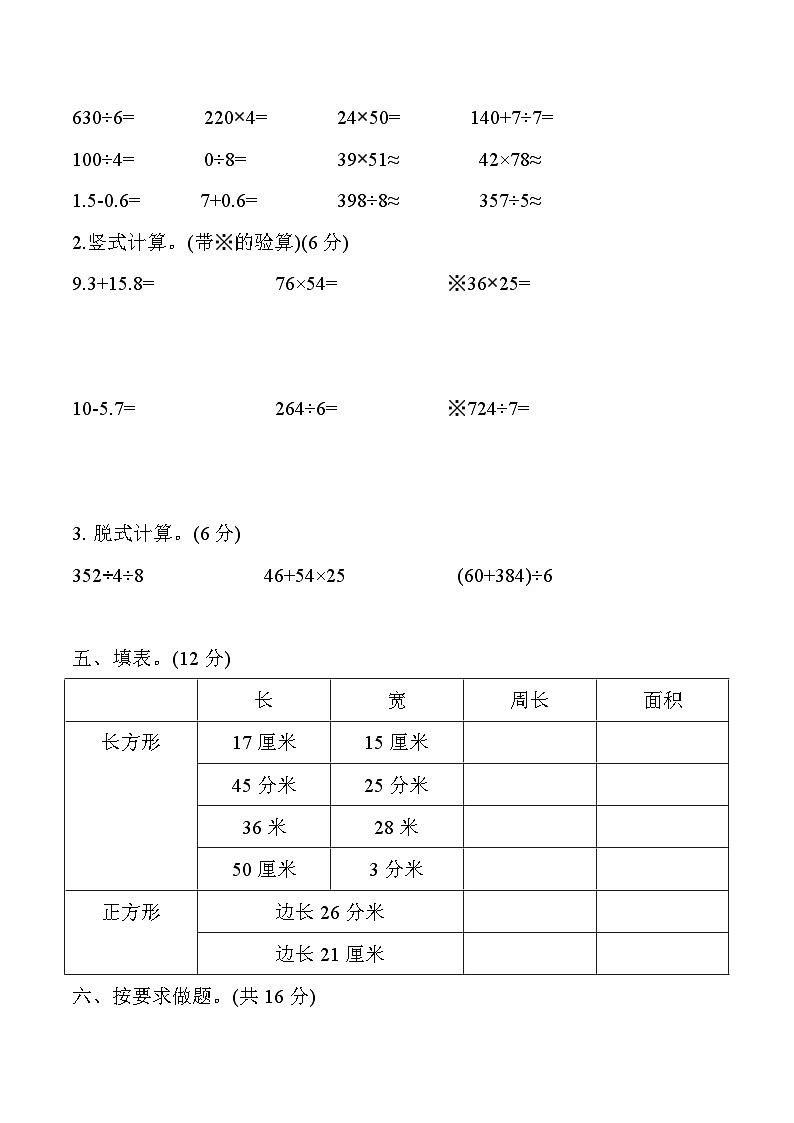 630÷6=　　220×4=　　24×50=　　140+7÷7=

100÷4=　　0÷8=　　39×51≈　　42×78≈

1.5-0.6=　　7+0.6=　　398÷8≈　　357÷5≈

2.竖式计算。(带※的验算)(6 分)

9.3+15.8=　　76×54=　　※36×25=

10-5.7=　　264÷6=　　※724÷7=

3. 脱式计算。(6 分)

352÷4÷8　　46+54×25　　(60+384)÷6

五、填表。(12 分)

| | 长 | 宽 | 周长 | 面积 |
|---|---|---|---|---|
| 长方形 | 17 厘米 | 15 厘米 | | |
| | 45 分米 | 25 分米 | | |
| | 36 米 | 28 米 | | |
| | 50 厘米 | 3 分米 | | |
| 正方形 | 边长 26 分米 | | | |
| | 边长 21 厘米 | | | |

六、按要求做题。(共 16 分)